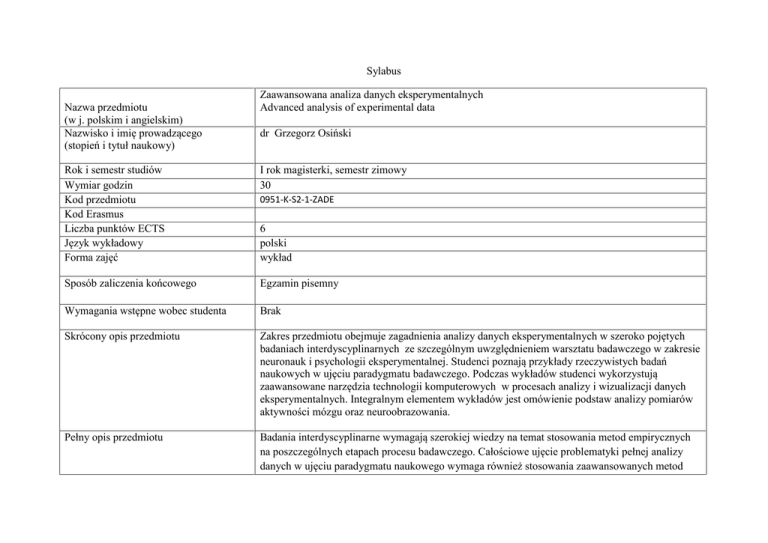 Sylabus

| | |
|---|---|
| Nazwa przedmiotu (w j. polskim i angielskim) | Zaawansowana analiza danych eksperymentalnych Advanced analysis of experimental data |
| Nazwisko i imię prowadzącego (stopień i tytuł naukowy) | dr Grzegorz Osiński |
| Rok i semestr studiów | I rok magisterki, semestr zimowy |
| Wymiar godzin | 30 |
| Kod przedmiotu | 0951-K-S2-1-ZADE |
| Kod Erasmus | |
| Liczba punktów ECTS | 6 |
| Język wykładowy | polski |
| Forma zajęć | wykład |
| Sposób zaliczenia końcowego | Egzamin pisemny |
| Wymagania wstępne wobec studenta | Brak |
| Skrócony opis przedmiotu | Zakres przedmiotu obejmuje zagadnienia analizy danych eksperymentalnych w szeroko pojętych badaniach interdyscyplinarnych ze szczególnym uwzględnieniem warsztatu badawczego w zakresie neuronauk i psychologii eksperymentalnej. Studenci poznają przykłady rzeczywistych badań naukowych w ujęciu paradygmatu badawczego. Podczas wykładów studenci wykorzystują zaawansowane narzędzia technologii komputerowych w procesach analizy i wizualizacji danych eksperymentalnych. Integralnym elementem wykładów jest omówienie podstaw analizy pomiarów aktywności mózgu oraz neuroobrazowania. |
| Pełny opis przedmiotu | Badania interdyscyplinarne wymagają szerokiej wiedzy na temat stosowania metod empirycznych na poszczególnych etapach procesu badawczego. Całościowe ujęcie problematyki pełnej analizy danych w ujęciu paradygmatu naukowego wymaga również stosowania zaawansowanych metod |